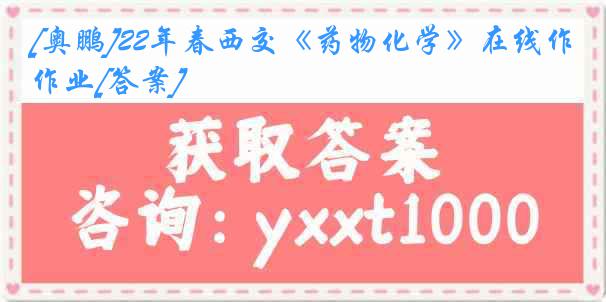 [奥鹏]22年春西交《药物化学》在线作作业[答案]

获取答案
咨询：yxxt1000